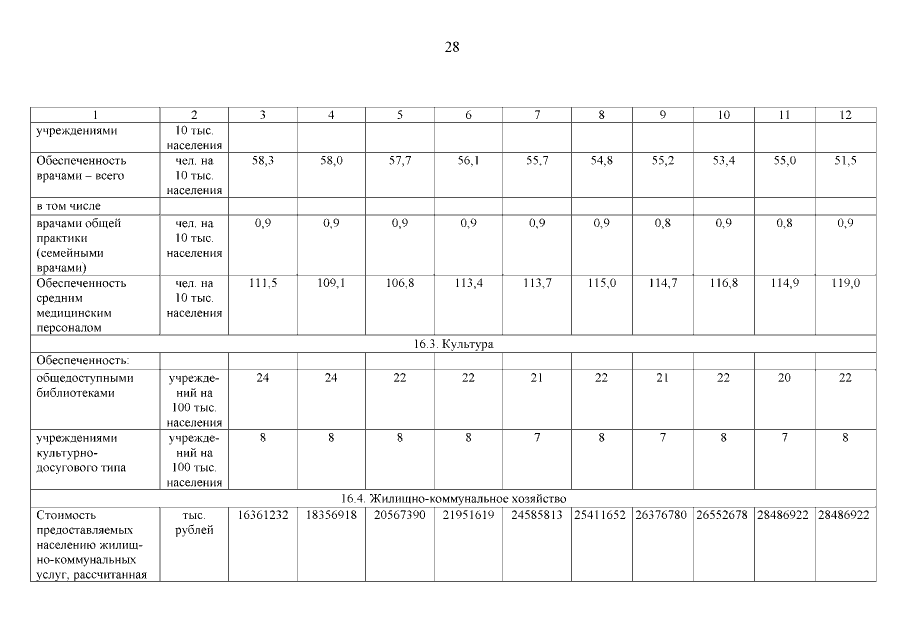 28

| 1 | 2 | 3 | 4 | 5 | 6 | 7 | 8 | 9 | 10 | 11 | 12 |
|---|---|---|---|---|---|---|---|---|---|---|---|
| учреждениями | 10 тыс. населения | | | | | | | | | | |
| Обеспеченность врачами – всего | чел. на 10 тыс. населения | 58,3 | 58,0 | 57,7 | 56,1 | 55,7 | 54,8 | 55,2 | 53,4 | 55,0 | 51,5 |
| в том числе | | | | | | | | | | | |
| врачами общей практики (семейными врачами) | чел. на 10 тыс. населения | 0,9 | 0,9 | 0,9 | 0,9 | 0,9 | 0,9 | 0,8 | 0,9 | 0,8 | 0,9 |
| Обеспеченность средним медицинским персоналом | чел. на 10 тыс. населения | 111,5 | 109,1 | 106,8 | 113,4 | 113,7 | 115,0 | 114,7 | 116,8 | 114,9 | 119,0 |
| 16.3. Культура | | | | | | | | | | | |
| Обеспеченность: | | | | | | | | | | | |
| общедоступными библиотеками | учреждений на 100 тыс. населения | 24 | 24 | 22 | 22 | 21 | 22 | 21 | 22 | 20 | 22 |
| учреждениями культурно-досугового типа | учреждений на 100 тыс. населения | 8 | 8 | 8 | 8 | 7 | 8 | 7 | 8 | 7 | 8 |
| 16.4. Жилищно-коммунальное хозяйство | | | | | | | | | | | |
| Стоимость предоставляемых населению жилищно-коммунальных услуг, рассчитанная | тыс. рублей | 16361232 | 18356918 | 20567390 | 21951619 | 24585813 | 25411652 | 26376780 | 26552678 | 28486922 | 28486922 |